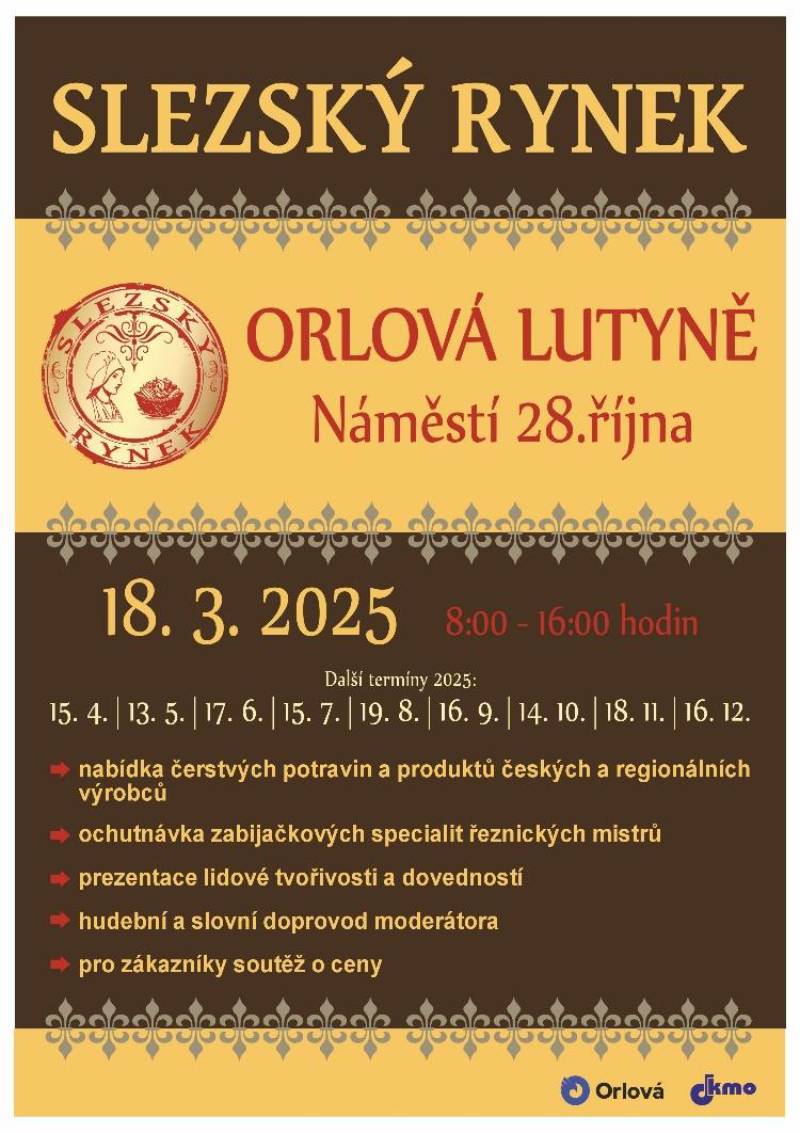 SLEZSKÝ RYNEK

SLEZSKÝ RYNEK

ORLOVÁ LUTYNĚ
Náměstí 28.října

18. 3. 2025 8:00 - 16:00 hodin

Další termíny 2025:
15. 4. | 13. 5. | 17. 6. | 15. 7. | 19. 8. | 16. 9. | 14. 10. | 18. 11. | 16. 12.

nabídka čerstvých potravin a produktů českých a regionálních výrobců

ochutnávka zabijačkových specialit řeznických mistrů

prezentace lidové tvořivosti a dovedností

hudební a slovní doprovod moderátora

pro zákazníky soutěž o ceny

Orlová dkmo